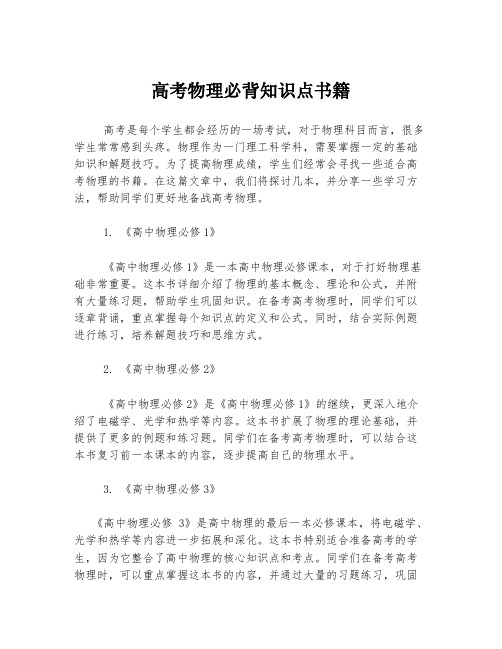 高考物理必背知识点书籍

高考是每个学生都会经历的一场考试，对于物理科目而言，很多学生常常感到头疼。物理作为一门理工科学科，需要掌握一定的基础知识和解题技巧。为了提高物理成绩，学生们经常会寻找一些适合高考物理的书籍。在这篇文章中，我们将探讨几本，并分享一些学习方法，帮助同学们更好地备战高考物理。

1. 《高中物理必修1》

《高中物理必修1》是一本高中物理必修课本，对于打好物理基础非常重要。这本书详细介绍了物理的基本概念、理论和公式，并附有大量练习题，帮助学生巩固知识。在备考高考物理时，同学们可以逐章背诵，重点掌握每个知识点的定义和公式。同时，结合实际例题进行练习，培养解题技巧和思维方式。

2. 《高中物理必修2》

《高中物理必修2》是《高中物理必修1》的继续，更深入地介绍了电磁学、光学和热学等内容。这本书扩展了物理的理论基础，并提供了更多的例题和练习题。同学们在备考高考物理时，可以结合这本书复习前一本课本的内容，逐步提高自己的物理水平。

3. 《高中物理必修3》

《高中物理必修 3》是高中物理的最后一本必修课本，将电磁学、光学和热学等内容进一步拓展和深化。这本书特别适合准备高考的学生，因为它整合了高中物理的核心知识点和考点。同学们在备考高考物理时，可以重点掌握这本书的内容，并通过大量的习题练习，巩固